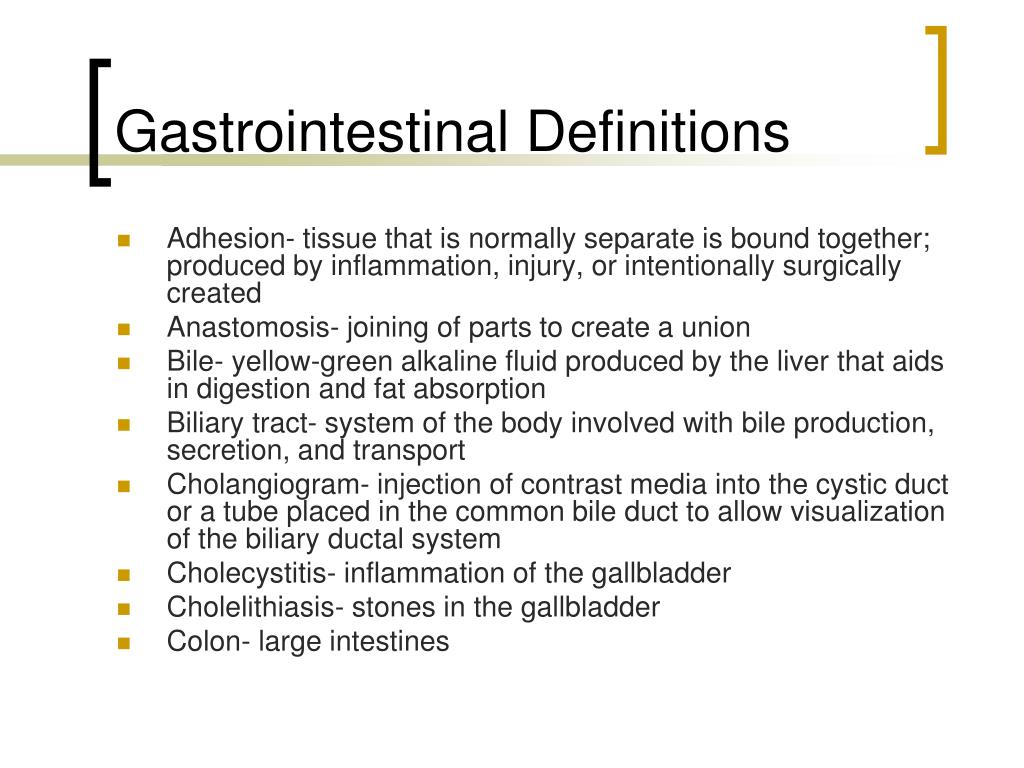 Gastrointestinal Definitions

- Adhesion- tissue that is normally separate is bound together; produced by inflammation, injury, or intentionally surgically created
- Anastomosis- joining of parts to create a union
- Bile- yellow-green alkaline fluid produced by the liver that aids in digestion and fat absorption
- Biliary tract- system of the body involved with bile production, secretion, and transport
- Cholangiogram- injection of contrast media into the cystic duct or a tube placed in the common bile duct to allow visualization of the biliary ductal system
- Cholecystitis- inflammation of the gallbladder
- Cholelithiasis- stones in the gallbladder
- Colon- large intestines